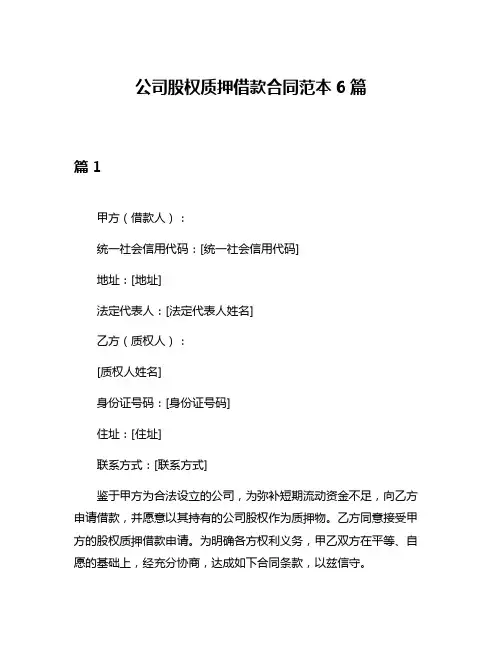 公司股权质押借款合同范本 6 篇

篇 1

甲方（借款人）：

统一社会信用代码：[统一社会信用代码]

地址：[地址]

法定代表人：[法定代表人姓名]

乙方（质权人）：

[质权人姓名]

身份证号码：[身份证号码]

住址：[住址]

联系方式：[联系方式]

鉴于甲方为合法设立的公司，为弥补短期流动资金不足，向乙方申请借款，并愿意以其持有的公司股权作为质押物。乙方同意接受甲方的股权质押借款申请。为明确各方权利义务，甲乙双方在平等、自愿的基础上，经充分协商，达成如下合同条款，以兹信守。